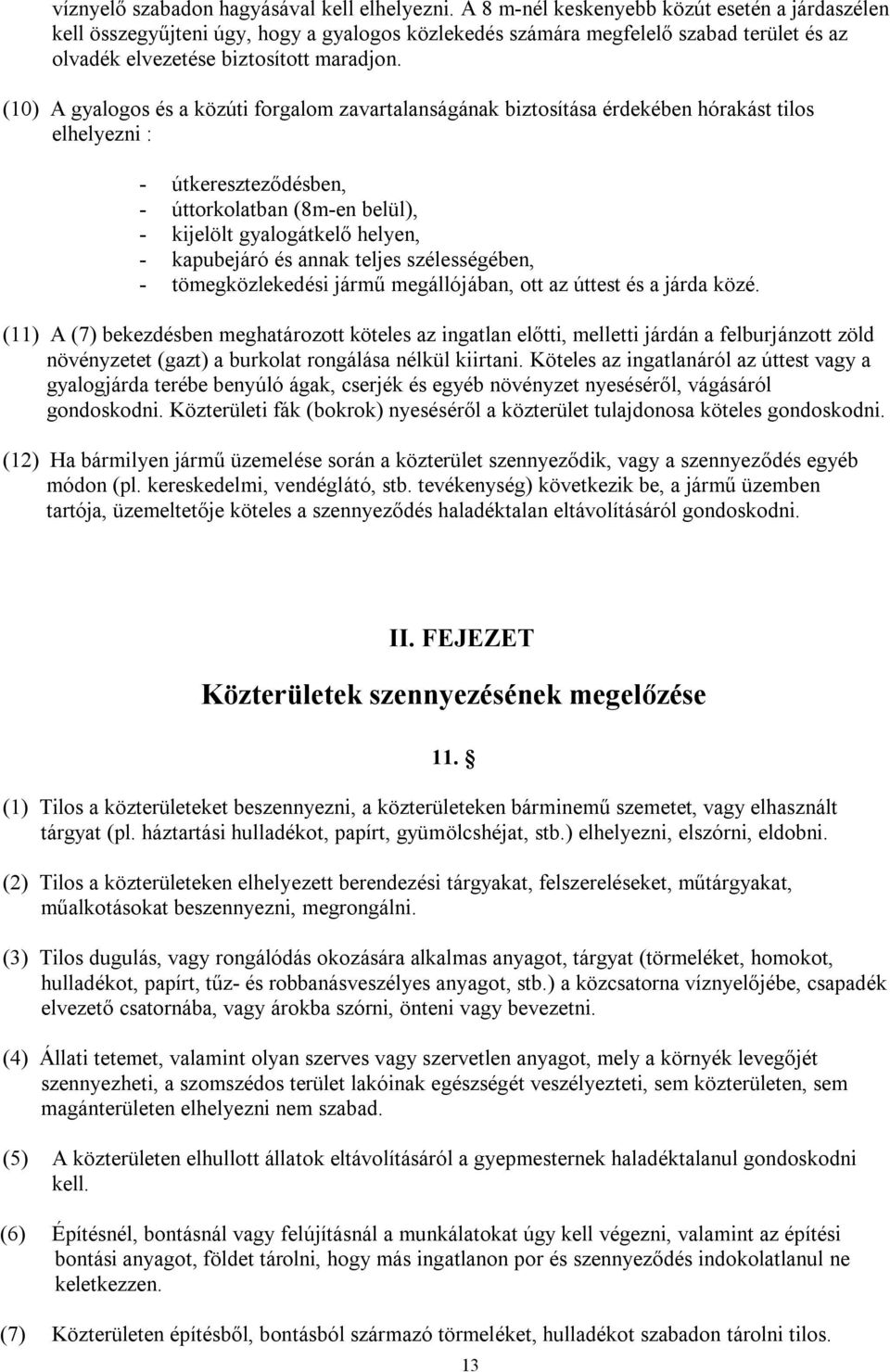 víznyelő szabadon hagyásával kell elhelyezni. A 8 m-nél keskenyebb közút esetén a járdaszélen kell összegyűjteni úgy, hogy a gyalogos közlekedés számára megfelelő szabad terület és az olvadék elvezetése biztosított maradjon.

(10) A gyalogos és a közúti forgalom zavartalanságának biztosítása érdekében hórakást tilos elhelyezni :

- útkereszteződésben,
- úttorkolatban (8m-en belül),
- kijelölt gyalogátkelő helyen,
- kapubejáró és annak teljes szélességében,
- tömegközlekedési jármű megállójában, ott az úttest és a járda közé.

(11) A (7) bekezdésben meghatározott köteles az ingatlan előtti, melletti járdán a felburjánzott zöld növényzetet (gazt) a burkolat rongálása nélkül kiirtani. Köteles az ingatlanáról az úttest vagy a gyalogjárda terébe benyúló ágak, cserjék és egyéb növényzet nyeséséről, vágásáról gondoskodni. Közterületi fák (bokrok) nyeséséről a közterület tulajdonosa köteles gondoskodni.

(12) Ha bármilyen jármű üzemelése során a közterület szennyeződik, vagy a szennyeződés egyéb módon (pl. kereskedelmi, vendéglátó, stb. tevékenység) következik be, a jármű üzemben tartója, üzemeltetője köteles a szennyeződés haladéktalan eltávolításáról gondoskodni.

II. FEJEZET

Közterületek szennyezésének megelőzése

11. §

(1) Tilos a közterületeket beszennyezni, a közterületeken bárminemű szemetet, vagy elhasznált tárgyat (pl. háztartási hulladékot, papírt, gyümölcshéjat, stb.) elhelyezni, elszórni, eldobni.

(2) Tilos a közterületeken elhelyezett berendezési tárgyakat, felszereléseket, műtárgyakat, műalkotásokat beszennyezni, megrongálni.

(3) Tilos dugulás, vagy rongálódás okozására alkalmas anyagot, tárgyat (törmeléket, homokot, hulladékot, papírt, tűz- és robbanásveszélyes anyagot, stb.) a közcsatorna víznyelőjébe, csapadék elvezető csatornába, vagy árokba szórni, önteni vagy bevezetni.

(4) Állati tetemet, valamint olyan szerves vagy szervetlen anyagot, mely a környék levegőjét szennyezheti, a szomszédos terület lakóinak egészségét veszélyezteti, sem közterületen, sem magánterületen elhelyezni nem szabad.

(5) A közterületen elhullott állatok eltávolításáról a gyepmesternek haladéktalanul gondoskodni kell.

(6) Építésnél, bontásnál vagy felújításnál a munkálatokat úgy kell végezni, valamint az építési bontási anyagot, földet tárolni, hogy más ingatlanon por és szennyeződés indokolatlanul ne keletkezzen.

(7) Közterületen építésből, bontásból származó törmeléket, hulladékot szabadon tárolni tilos.

13